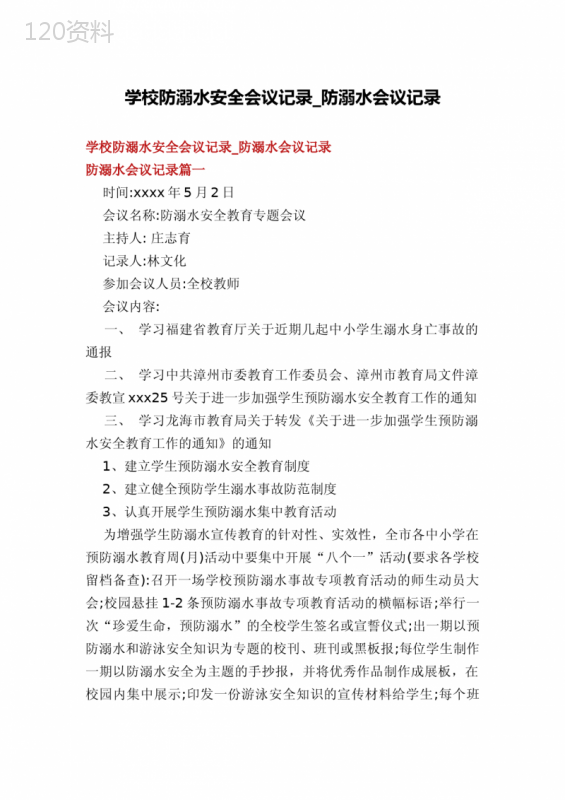 120资料

学校防溺水安全会议记录_防溺水会议记录

学校防溺水安全会议记录_防溺水会议记录

防溺水会议记录篇一

时间:xxxx 年 5 月 2 日

会议名称:防溺水安全教育专题会议

主持人: 庄志育

记录人:林文化

参加会议人员:全校教师

会议内容:

一、 学习福建省教育厅关于近期几起中小学生溺水身亡事故的通报

二、 学习中共漳州市委教育工作委员会、漳州市教育局文件漳委教宣 xxx25 号关于进一步加强学生预防溺水安全教育工作的通知

三、 学习龙海市教育局关于转发《关于进一步加强学生预防溺水安全教育工作的通知》的通知

1、建立学生预防溺水安全教育制度

2、建立健全预防学生溺水事故防范制度

3、认真开展学生预防溺水集中教育活动

为增强学生防溺水宣传教育的针对性、实效性，全市各中小学在预防溺水教育周(月)活动中要集中开展“八个一”活动(要求各学校留档备查):召开一场学校预防溺水事故专项教育活动的师生动员大会;校园悬挂 1-2 条预防溺水事故专项教育活动的横幅标语;举行一次“珍爱生命，预防溺水”的全校学生签名或宣誓仪式;出一期以预防溺水和游泳安全知识为专题的校刊、班刊或黑板报;每位学生制作一期以防溺水安全为主题的手抄报，并将优秀作品制作成展板，在校园内集中展示;印发一份游泳安全知识的宣传材料给学生;每个班